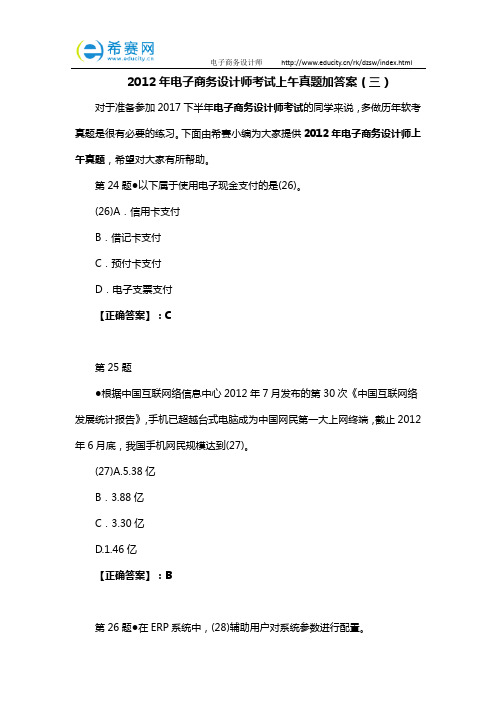 希赛网
www.educity.cn

电子商务设计师　http://www.educity.cn/rk/dzsw/index.html

2012 年电子商务设计师考试上午真题加答案（三）

对于准备参加 2017 下半年电子商务设计师考试的同学来说，多做历年软考真题是很有必要的练习。下面由希赛小编为大家提供 2012 年电子商务设计师上午真题，希望对大家有所帮助。

第 24 题●以下属于使用电子现金支付的是(26)。

(26)A．信用卡支付

B．借记卡支付

C．预付卡支付

D．电子支票支付

【正确答案】：C

第 25 题

●根据中国互联网络信息中心 2012 年 7 月发布的第 30 次《中国互联网络发展统计报告》，手机已超越台式电脑成为中国网民第一大上网终端，截止 2012 年 6 月底，我国手机网民规模达到(27)。

(27)A.5.38 亿

B．3.88 亿

C．3.30 亿

D.1.46 亿

【正确答案】：B

第 26 题●在 ERP 系统中，(28)辅助用户对系统参数进行配置。